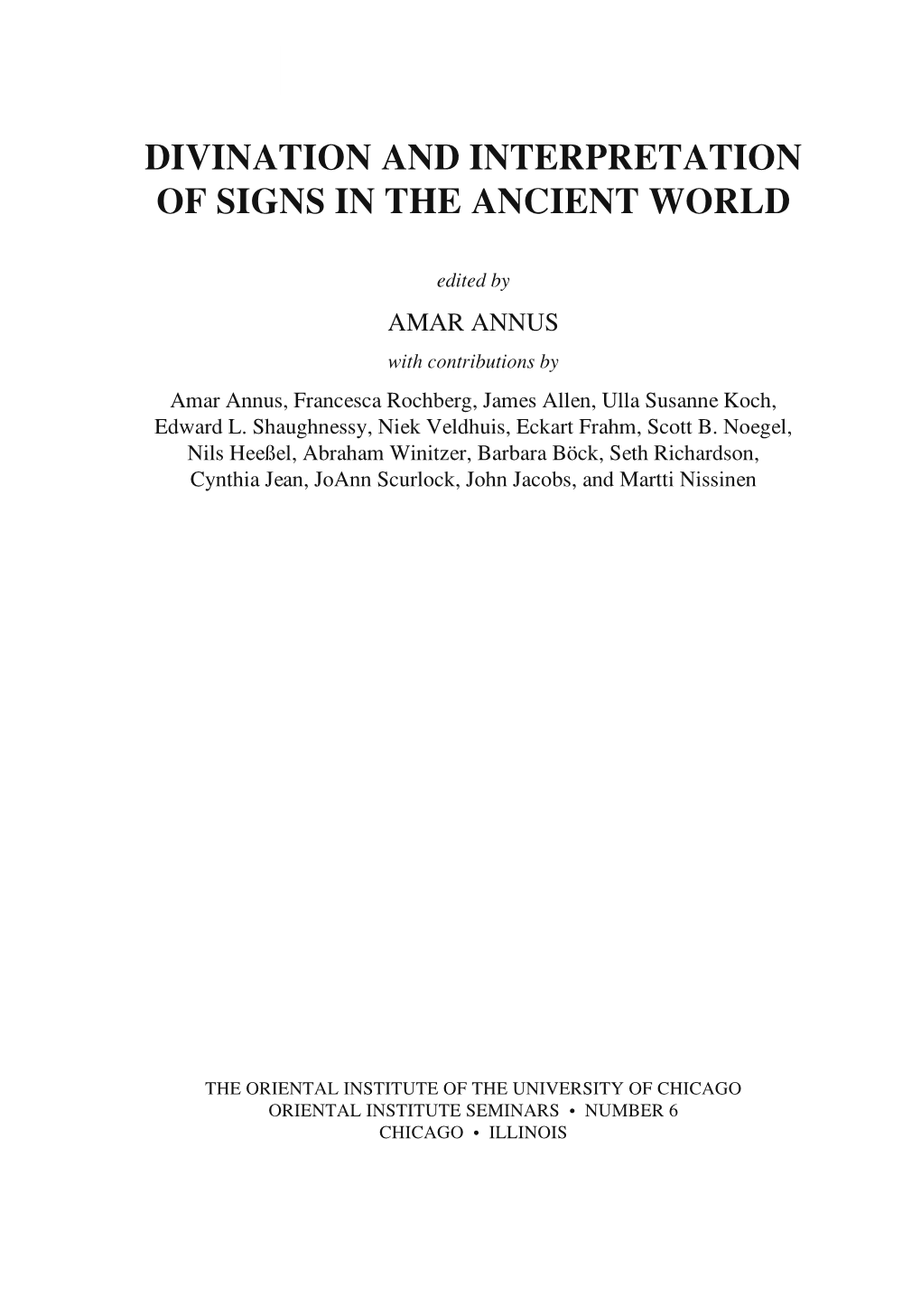 DIVINATION AND INTERPRETATION OF SIGNS IN THE ANCIENT WORLD

edited by

AMAR ANNUS

with contributions by

Amar Annus, Francesca Rochberg, James Allen, Ulla Susanne Koch, Edward L. Shaughnessy, Niek Veldhuis, Eckart Frahm, Scott B. Noegel, Nils Heeßel, Abraham Winitzer, Barbara Böck, Seth Richardson, Cynthia Jean, JoAnn Scurlock, John Jacobs, and Martti Nissinen

THE ORIENTAL INSTITUTE OF THE UNIVERSITY OF CHICAGO
ORIENTAL INSTITUTE SEMINARS • NUMBER 6
CHICAGO • ILLINOIS